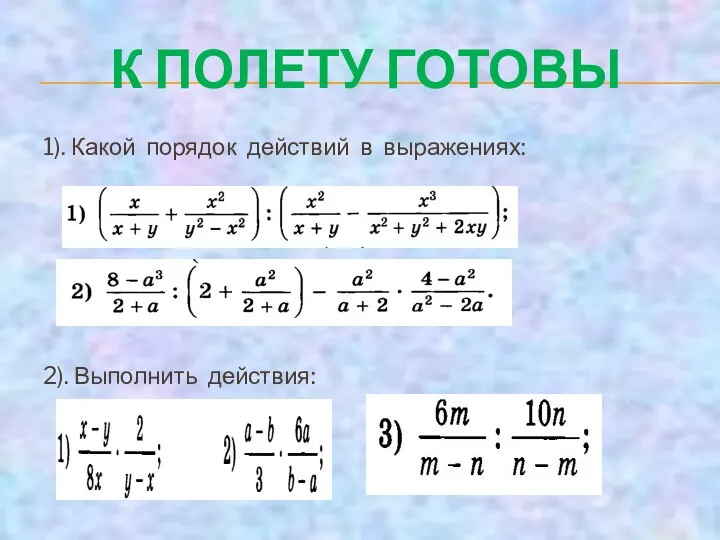 К ПОЛЕТУ ГОТОВЫ

1). Какой порядок действий в выражениях:

1) $\left(\frac{x}{x+y}+\frac{x^2}{y^2-x^2}\right):\left(\frac{x^2}{x+y}-\frac{x^3}{x^2+y^2+2xy}\right);$

2) $\frac{8-a^3}{2+a}:\left(2+\frac{a^2}{2+a}\right)-\frac{a^2}{a+2}\cdot\frac{4-a^2}{a^2-2a}.$

2). Выполнить действия:

1) $\frac{x-y}{8x}\cdot\frac{2}{y-x};$ 2) $\frac{a-b}{3}\cdot\frac{6a}{b-a};$

3) $\frac{6m}{m-n}:\frac{10n}{n-m};$